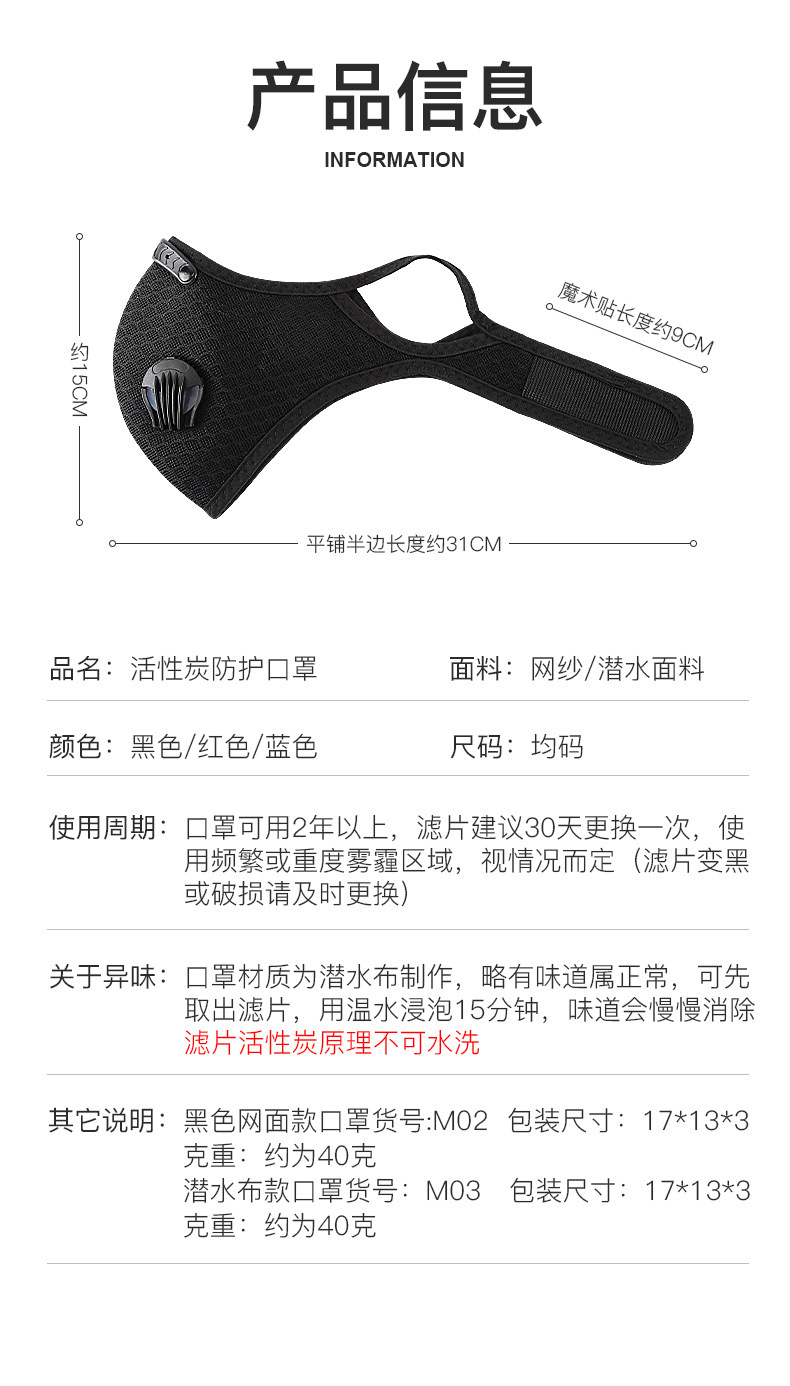 产品信息
INFORMATION

约15CM

魔术贴长度约9CM

平铺半边长度约31CM

品名：活性炭防护口罩 面料：网纱/潜水面料

颜色：黑色/红色/蓝色 尺码：均码

使用周期：口罩可用2年以上，滤片建议30天更换一次，使用频繁或重度雾霾区域，视情况而定（滤片变黑或破损请及时更换）

关于异味：口罩材质为潜水布制作，略有味道属正常，可先取出滤片，用温水浸泡15分钟，味道会慢慢消除
滤片活性炭原理不可水洗

其它说明：黑色网面款口罩货号:M02 包装尺寸：17*13*3
克重：约为40克
潜水布款口罩货号：M03 包装尺寸：17*13*3
克重：约为40克